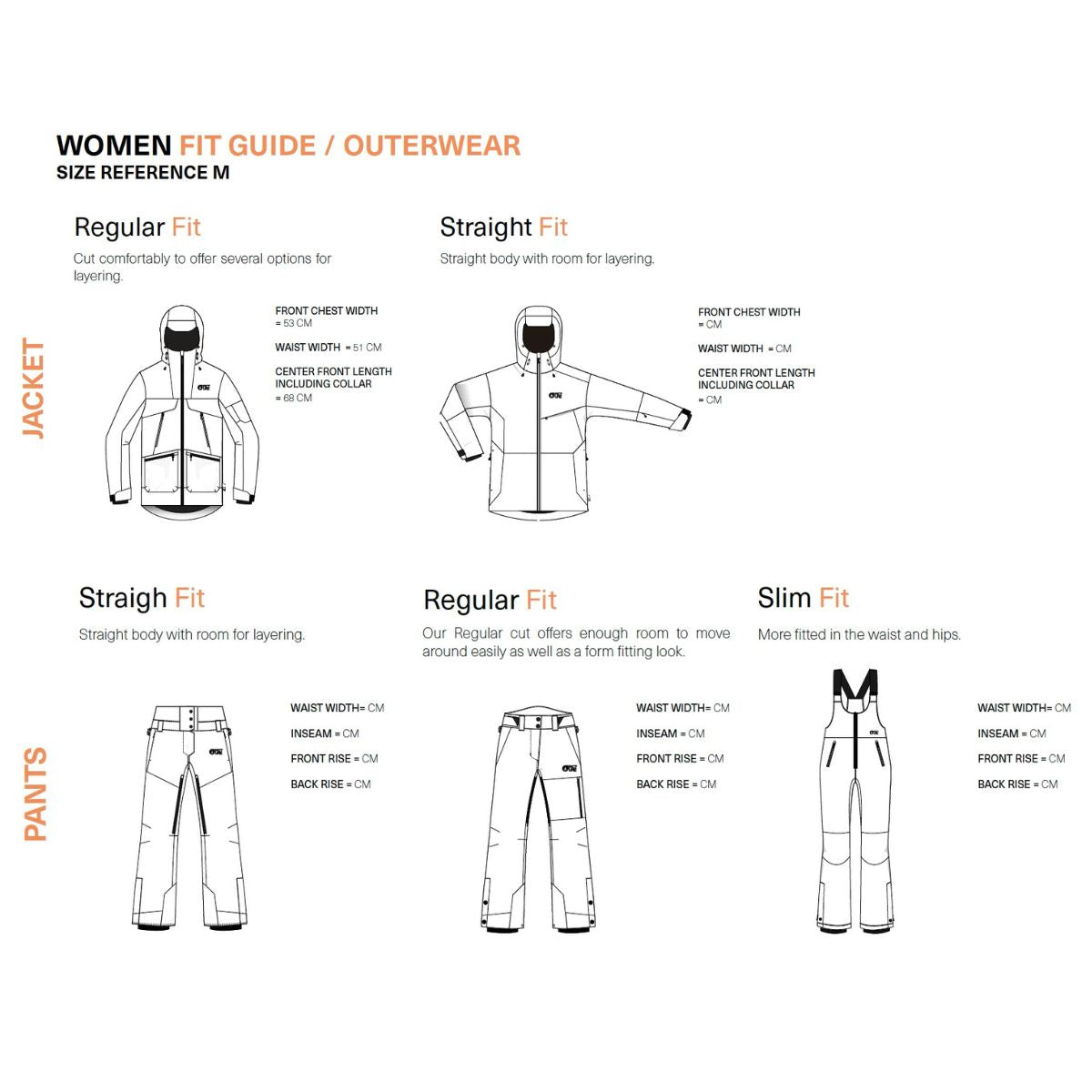 WOMEN FIT GUIDE / OUTERWEAR
SIZE REFERENCE M

JACKET

Regular Fit

Cut comfortably to offer several options for layering.

FRONT CHEST WIDTH = 53 CM

WAIST WIDTH = 51 CM

CENTER FRONT LENGTH INCLUDING COLLAR = 68 CM

Straight Fit

Straight body with room for layering.

FRONT CHEST WIDTH = CM

WAIST WIDTH = CM

CENTER FRONT LENGTH INCLUDING COLLAR = CM

PANTS

Straigh Fit

Straight body with room for layering.

WAIST WIDTH= CM

INSEAM = CM

FRONT RISE = CM

BACK RISE = CM

Regular Fit

Our Regular cut offers enough room to move around easily as well as a form fitting look.

WAIST WIDTH= CM

INSEAM = CM

FRONT RISE = CM

BACK RISE = CM

Slim Fit

More fitted in the waist and hips.

WAIST WIDTH= CM

INSEAM = CM

FRONT RISE = CM

BACK RISE = CM